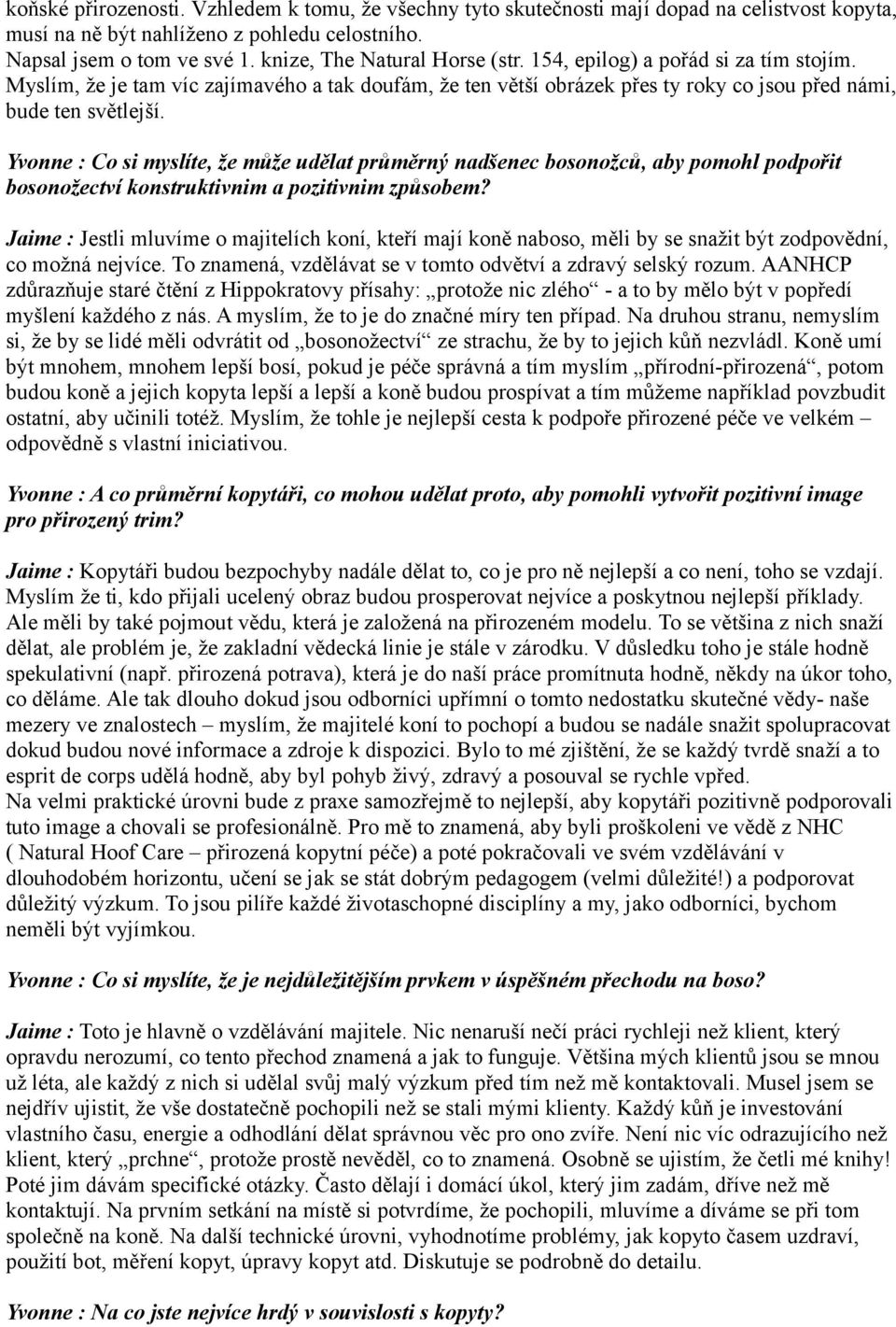 koňské přirozenosti. Vzhledem k tomu, že všechny tyto skutečnosti mají dopad na celistvost kopyta, musí na ně být nahlíženo z pohledu celostního.
Napsal jsem o tom ve své 1. knize, The Natural Horse (str. 154, epilog) a pořád si za tím stojím. Myslím, že je tam víc zajímavého a tak doufám, že ten větší obrázek přes ty roky co jsou před námi, bude ten světlejší.

Yvonne : Co si myslíte, že může udělat průměrný nadšenec bosonožců, aby pomohl podpořit bosonožectví konstruktivnim a pozitivnim způsobem?

Jaime : Jestli mluvíme o majitelích koní, kteří mají koně naboso, měli by se snažit být zodpovědní, co možná nejvíce. To znamená, vzdělávat se v tomto odvětví a zdravý selský rozum. AANHCP zdůrazňuje staré čtění z Hippokratovy přísahy: „protože nic zlého“ - a to by mělo být v popředí myšlení každého z nás. A myslím, že to je do značné míry ten případ. Na druhou stranu, nemyslím si, že by se lidé měli odvrátit od „bosonožectví“ ze strachu, že by to jejich kůň nezvládl. Koně umí být mnohem, mnohem lepší bosí, pokud je péče správná a tím myslím „přírodní-přirozená“, potom budou koně a jejich kopyta lepší a lepší a koně budou prospívat a tím můžeme například povzbudit ostatní, aby učinili totéž. Myslím, že tohle je nejlepší cesta k podpoře přirozené péče ve velkém – odpovědně s vlastní iniciativou.

Yvonne : A co průměrní kopytáři, co mohou udělat proto, aby pomohli vytvořit pozitivní image pro přirozený trim?

Jaime : Kopytáři budou bezpochyby nadále dělat to, co je pro ně nejlepší a co není, toho se vzdají. Myslím že ti, kdo přijali ucelený obraz budou prosperovat nejvíce a poskytnou nejlepší příklady. Ale měli by také pojmout vědu, která je založená na přirozeném modelu. To se většina z nich snaží dělat, ale problém je, že zakladní vědecká linie je stále v zárodku. V důsledku toho je stále hodně spekulativní (např. přirozená potrava), která je do naší práce promítnuta hodně, někdy na úkor toho, co děláme. Ale tak dlouho dokud jsou odborníci upřímní o tomto nedostatku skutečné vědy- naše mezery ve znalostech – myslím, že majitelé koní to pochopí a budou se nadále snažit spolupracovat dokud budou nové informace a zdroje k dispozici. Bylo to mé zjištění, že se každý tvrdě snaží a to esprit de corps udělá hodně, aby byl pohyb živý, zdravý a posouval se rychle vpřed.
Na velmi praktické úrovni bude z praxe samozřejmě to nejlepší, aby kopytáři pozitivně podporovali tuto image a chovali se profesionálně. Pro mě to znamená, aby byli proškoleni ve vědě z NHC ( Natural Hoof Care – přirozená kopytní péče) a poté pokračovali ve svém vzdělávání v dlouhodobém horizontu, učení se jak se stát dobrým pedagogem (velmi důležité!) a podporovat důležitý výzkum. To jsou pilíře každé životaschopné disciplíny a my, jako odborníci, bychom neměli být vyjímkou.

Yvonne : Co si myslíte, že je nejdůležitějším prvkem v úspěšném přechodu na boso?

Jaime : Toto je hlavně o vzdělávání majitele. Nic nenaruší nečí práci rychleji než klient, který opravdu nerozumí, co tento přechod znamená a jak to funguje. Většina mých klientů jsou se mnou už léta, ale každý z nich si udělal svůj malý výzkum před tím než mě kontaktovali. Musel jsem se nejdřív ujistit, že vše dostatečně pochopili než se stali mými klienty. Každý kůň je investování vlastního času, energie a odhodlání dělat správnou věc pro ono zvíře. Není nic víc odrazujícího než klient, který „prchne“, protože prostě nevěděl, co to znamená. Osobně se ujistím, že četli mé knihy! Poté jim dávám specifické otázky. Často dělají i domácí úkol, který jim zadám, dříve než mě kontaktují. Na prvním setkání na místě si potvrdíme, že pochopili, mluvíme a díváme se při tom společně na koně. Na další technické úrovni, vyhodnotíme problémy, jak kopyto časem uzdraví, použití bot, měření kopyt, úpravy kopyt atd. Diskutuje se podrobně do detailu.

Yvonne : Na co jste nejvíce hrdý v souvislosti s kopyty?